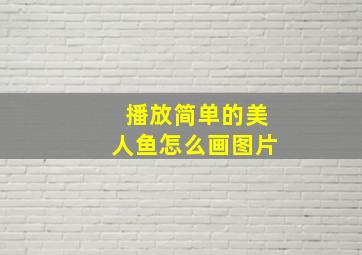 播放简单的美人鱼怎么画图片